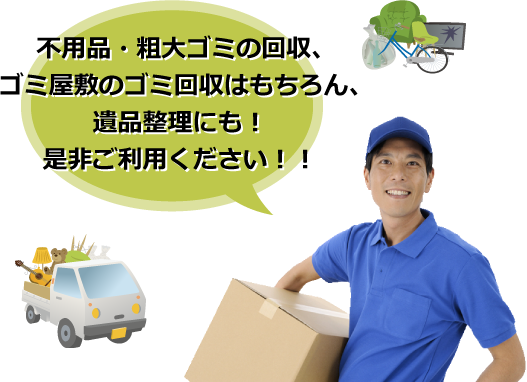 不用品・粗大ゴミの回収、
ゴミ屋敷のゴミ回収はもちろん、
遺品整理にも！
是非ご利用ください！！